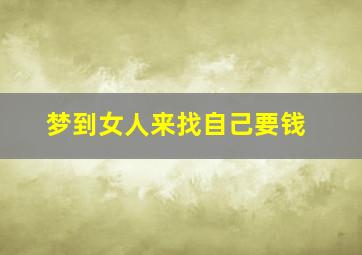 梦到女人来找自己要钱